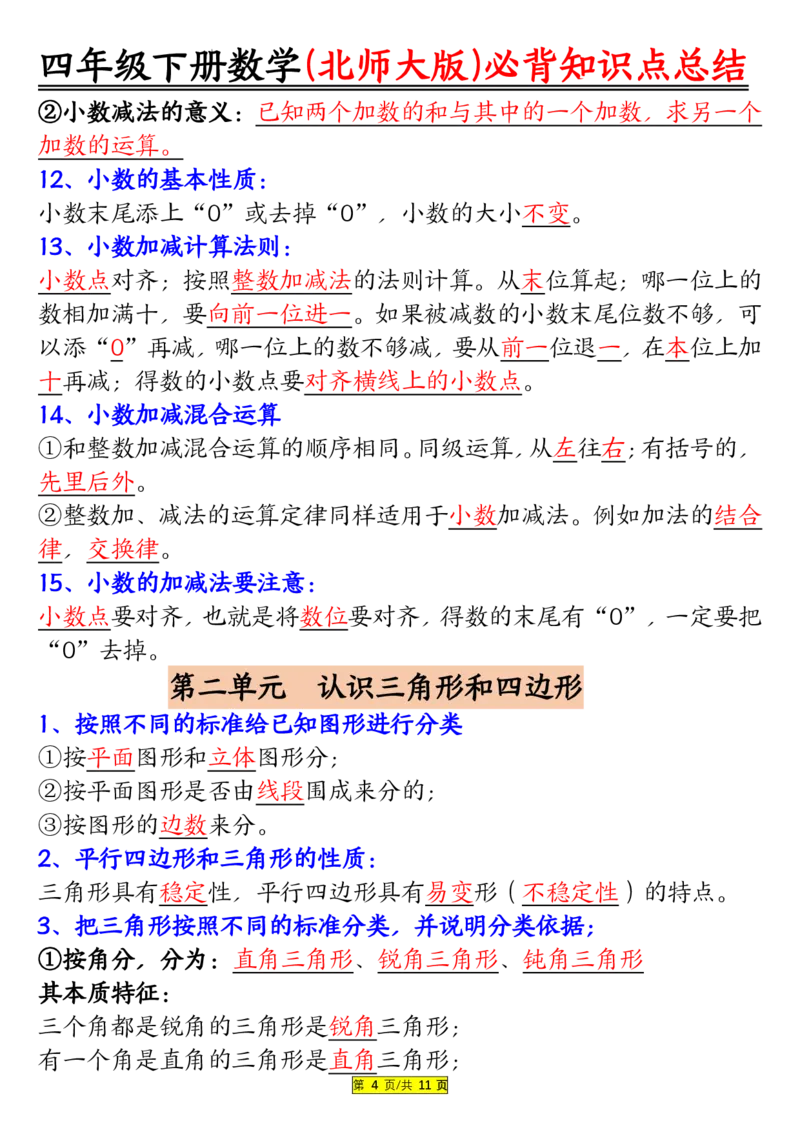 四年级下册数学(北师大版)必背知识点总结

②小数减法的意义：已知两个加数的和与其中的一个加数，求另一个加数的运算。

12、小数的基本性质：

小数末尾添上“0”或去掉“0”，小数的大小不变。

13、小数加减计算法则：

小数点对齐；按照整数加减法的法则计算。从末位算起；哪一位上的数相加满十，要向前一位进一。如果被减数的小数末尾位数不够，可以添“0”再减，哪一位上的数不够减，要从前一位退一，在本位上加十再减；得数的小数点要对齐横线上的小数点。

14、小数加减混合运算

①和整数加减混合运算的顺序相同。同级运算，从左往右；有括号的，先里后外。

②整数加、减法的运算定律同样适用于小数加减法。例如加法的结合律，交换律。

15、小数的加减法要注意：

小数点要对齐，也就是将数位要对齐，得数的末尾有“0”，一定要把“0”去掉。

第二单元 认识三角形和四边形

1、按照不同的标准给已知图形进行分类

①按平面图形和立体图形分；

②按平面图形是否由线段围成来分的；

③按图形的边数来分。

2、平行四边形和三角形的性质：

三角形具有稳定性，平行四边形具有易变形（不稳定性）的特点。

3、把三角形按照不同的标准分类，并说明分类依据；

①按角分，分为：直角三角形、锐角三角形、钝角三角形

其本质特征：

三个角都是锐角的三角形是锐角三角形；

有一个角是直角的三角形是直角三角形；

第4页/共11页